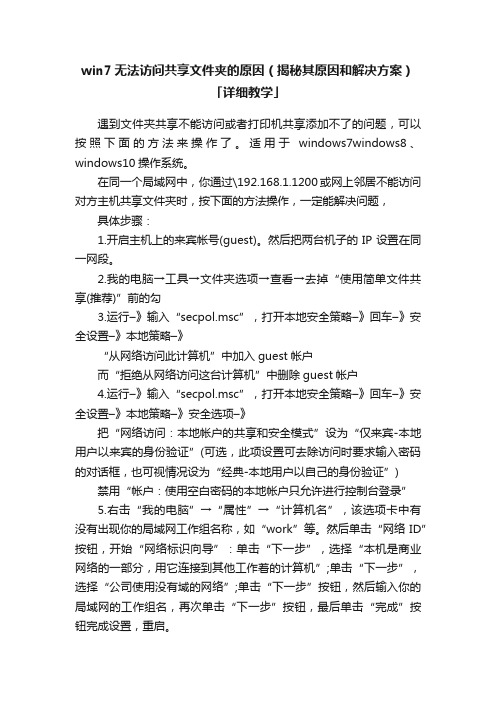 win7 无法访问共享文件夹的原因（揭秘其原因和解决方案）「详细教学」

遇到文件夹共享不能访问或者打印机共享添加不了的问题，可以按照下面的方法来操作了。适用于 windows7windows8、windows10 操作系统。

在同一个局域网中，你通过\192.168.1.1200 或网上邻居不能访问对方主机共享文件夹时，按下面的方法操作，一定能解决问题，

具体步骤：

1.开启主机上的来宾帐号(guest)。然后把两台机子的 IP 设置在同一网段。

2.我的电脑→工具→文件夹选项→查看→去掉“使用简单文件共享(推荐)”前的勾

3.运行–》输入“secpol.msc”，打开本地安全策略–》回车–》安全设置–》本地策略–》

“从网络访问此计算机”中加入 guest 帐户

而“拒绝从网络访问这台计算机”中删除 guest 帐户

4.运行–》输入“secpol.msc”，打开本地安全策略–》回车–》安全设置–》本地策略–》安全选项–》

把“网络访问：本地帐户的共享和安全模式”设为“仅来宾-本地用户以来宾的身份验证”(可选，此项设置可去除访问时要求输入密码的对话框，也可视情况设为“经典-本地用户以自己的身份验证”)

禁用“帐户：使用空白密码的本地帐户只允许进行控制台登录”

5.右击“我的电脑”→“属性”→“计算机名”，该选项卡中有没有出现你的局域网工作组名称，如“work”等。然后单击“网络 ID”按钮，开始“网络标识向导”：单击“下一步”，选择“本机是商业网络的一部分，用它连接到其他工作着的计算机”;单击“下一步”，选择“公司使用没有域的网络”;单击“下一步”按钮，然后输入你的局域网的工作组名，再次单击“下一步”按钮，最后单击“完成”按钮完成设置，重启。